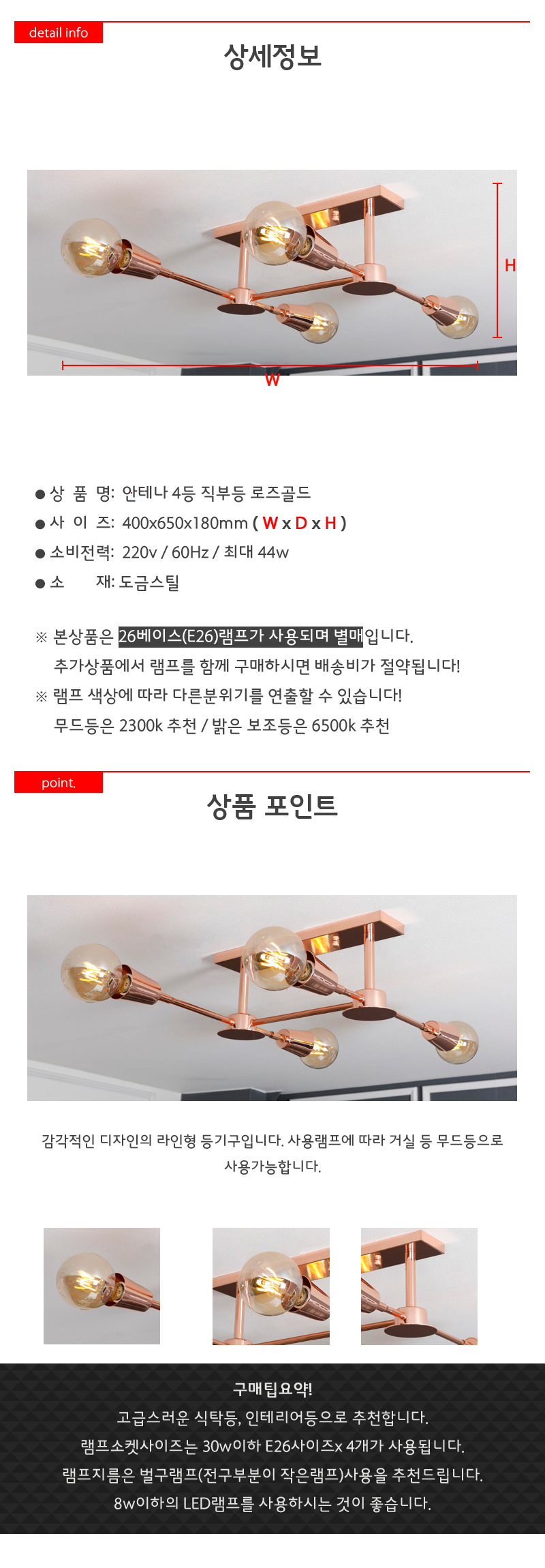 detail info

상세정보

H

W

● 상 품 명: 안테나 4등 직부등 로즈골드
● 사 이 즈: 400x650x180mm ( W x D x H )
● 소비전력: 220v / 60Hz / 최대 44w
● 소 재: 도금스틸

※ 본상품은 26베이스(E26)램프가 사용되며 별매입니다.
추가상품에서 램프를 함께 구매하시면 배송비가 절약됩니다!
※ 램프 색상에 따라 다른분위기를 연출할 수 있습니다!
무드등은 2300k 추천 / 밝은 보조등은 6500k 추천

point.

상품 포인트

감각적인 디자인의 라인형 등기구입니다. 사용램프에 따라 거실 등 무드등으로 사용가능합니다.

구매팁요약!
고급스러운 식탁등, 인테리어등으로 추천합니다.
램프소켓사이즈는 30w이하 E26사이즈x 4개가 사용됩니다.
램프지름은 벌구램프(전구부분이 작은램프)사용을 추천드립니다.
8w이하의 LED램프를 사용하시는 것이 좋습니다.